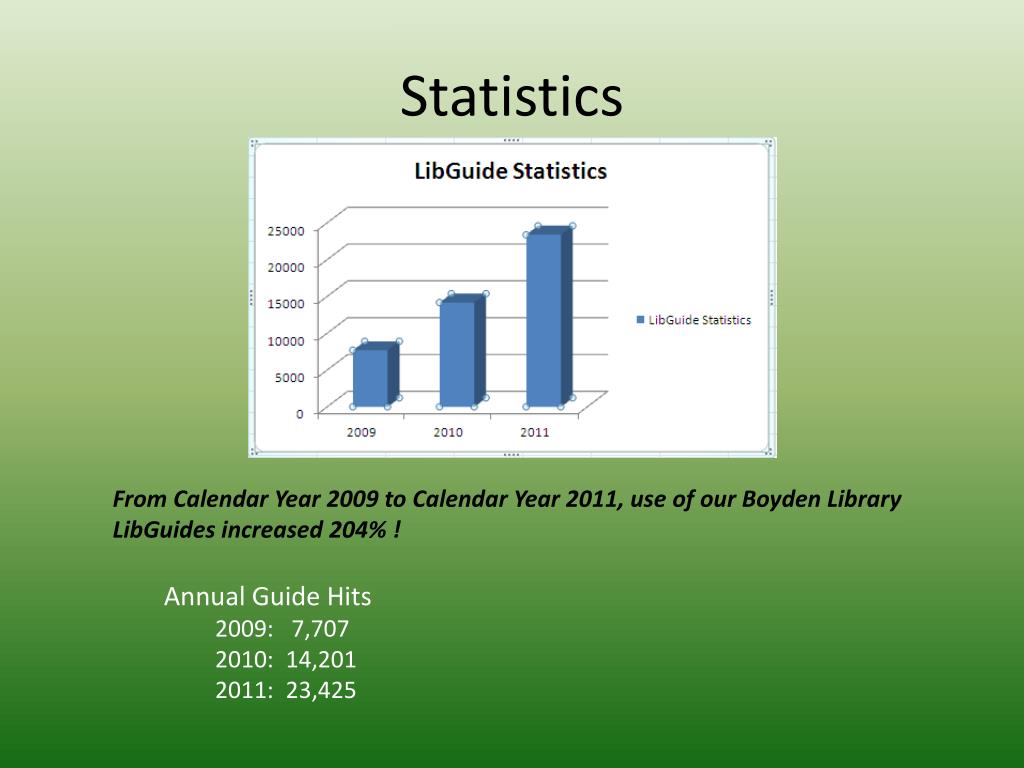 Statistics

LibGuide Statistics

25000
20000
15000
10000
5000
0

2009
2010
2011

LibGuide Statistics

From Calendar Year 2009 to Calendar Year 2011, use of our Boyden Library LibGuides increased 204% !

Annual Guide Hits
2009: 7,707
2010: 14,201
2011: 23,425